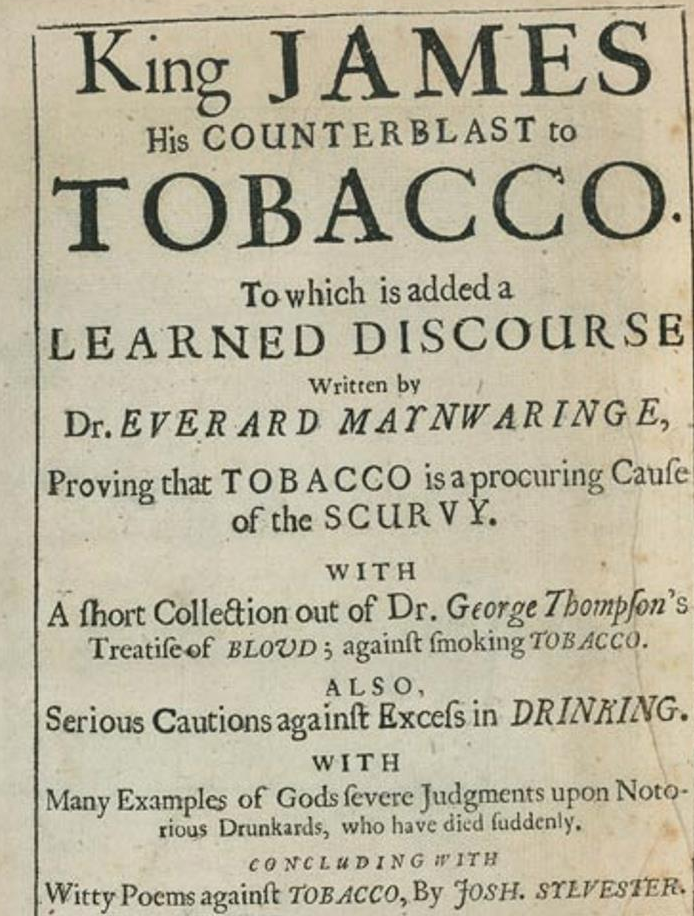 King JAMES
His COUNTERBLAST to
TOBACCO.

To which is added a
LEARNED DISCOURSE
Written by
Dr. EVERARD MAYNWARINGE,
Proving that TOBACCO is a procuring Cauſe of the SCURVY.

WITH
A ſhort Collection out of Dr. George Thompſon's Treatiſe of BLOUD; againſt ſmoking TOBACCO.

ALSO,
Serious Cautions againſt Exceſs in DRINKING.

WITH
Many Examples of Gods ſevere Judgments upon Notorious Drunkards, who have died ſuddenly.

CONCLUDING WITH
Witty Poems againſt TOBACCO, By JOSH. SYLVESTER.